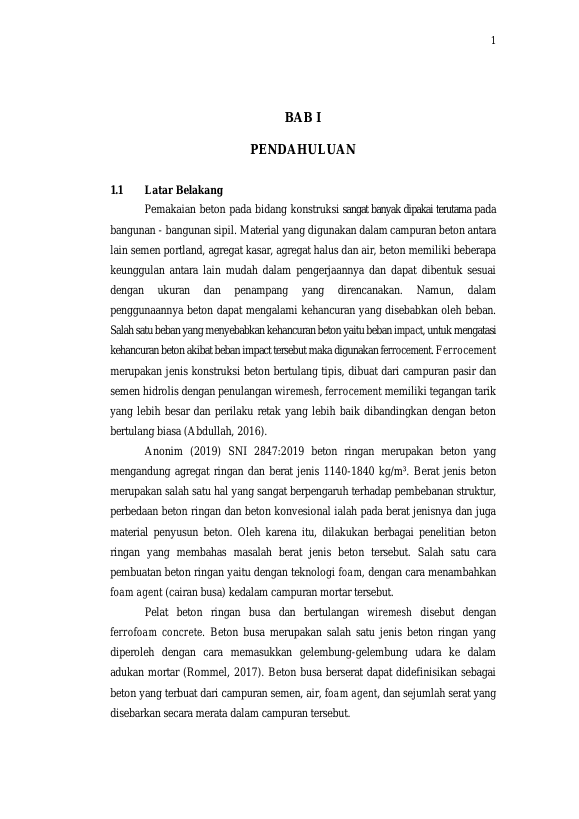 1

BAB I

PENDAHULUAN

1.1 Latar Belakang

Pemakaian beton pada bidang konstruksi sangat banyak dipakai terutama pada bangunan - bangunan sipil. Material yang digunakan dalam campuran beton antara lain semen portland, agregat kasar, agregat halus dan air, beton memiliki beberapa keunggulan antara lain mudah dalam pengerjaannya dan dapat dibentuk sesuai dengan ukuran dan penampang yang direncanakan. Namun, dalam penggunaannya beton dapat mengalami kehancuran yang disebabkan oleh beban. Salah satu beban yang menyebabkan kehancuran beton yaitu beban impact, untuk mengatasi kehancuran beton akibat beban impact tersebut maka digunakan ferrocement. Ferrocement merupakan jenis konstruksi beton bertulang tipis, dibuat dari campuran pasir dan semen hidrolis dengan penulangan wiremesh, ferrocement memiliki tegangan tarik yang lebih besar dan perilaku retak yang lebih baik dibandingkan dengan beton bertulang biasa (Abdullah, 2016).

Anonim (2019) SNI 2847:2019 beton ringan merupakan beton yang mengandung agregat ringan dan berat jenis 1140-1840 kg/m³. Berat jenis beton merupakan salah satu hal yang sangat berpengaruh terhadap pembebanan struktur, perbedaan beton ringan dan beton konvesional ialah pada berat jenisnya dan juga material penyusun beton. Oleh karena itu, dilakukan berbagai penelitian beton ringan yang membahas masalah berat jenis beton tersebut. Salah satu cara pembuatan beton ringan yaitu dengan teknologi foam, dengan cara menambahkan foam agent (cairan busa) kedalam campuran mortar tersebut.

Pelat beton ringan busa dan bertulangan wiremesh disebut dengan ferrofoam concrete. Beton busa merupakan salah satu jenis beton ringan yang diperoleh dengan cara memasukkan gelembung-gelembung udara ke dalam adukan mortar (Rommel, 2017). Beton busa berserat dapat didefinisikan sebagai beton yang terbuat dari campuran semen, air, foam agent, dan sejumlah serat yang disebarkan secara merata dalam campuran tersebut.